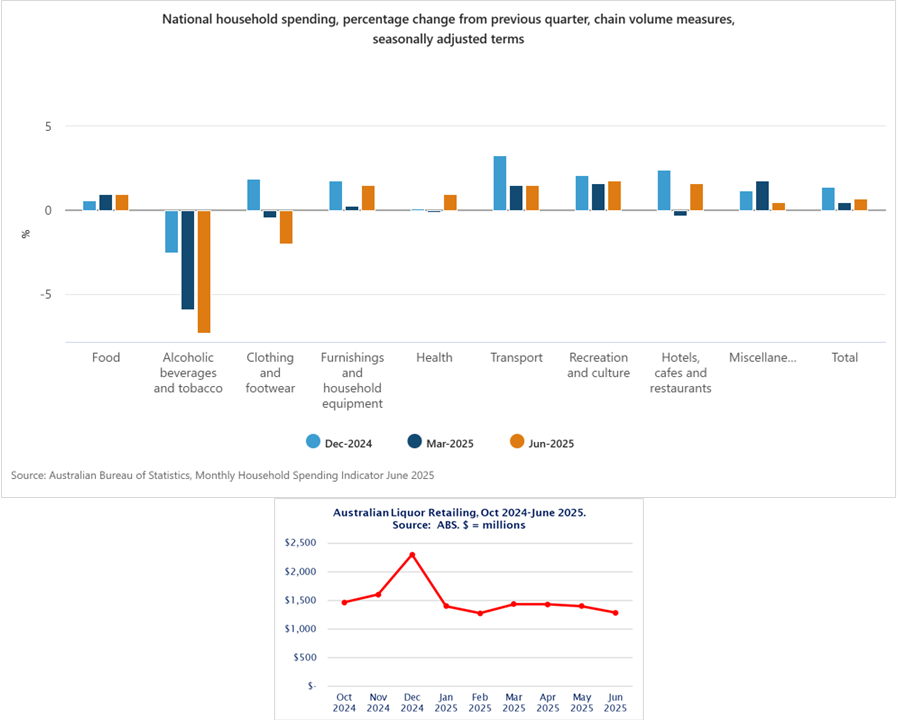 National household spending, percentage change from previous quarter, chain volume measures, seasonally adjusted terms

5
0
-5
%

Food
Alcoholic beverages and tobacco
Clothing and footwear
Furnishings and household equipment
Health
Transport
Recreation and culture
Hotels, cafes and restaurants
Miscellane...
Total

Dec-2024
Mar-2025
Jun-2025

Source: Australian Bureau of Statistics, Monthly Household Spending Indicator June 2025

Australian Liquor Retailing, Oct 2024-June 2025.
Source: ABS. $ = millions

$2,500
$2,000
$1,500
$1,000
$500
$-

Oct 2024
Nov 2024
Dec 2024
Jan 2025
Feb 2025
Mar 2025
Apr 2025
May 2025
Jun 2025